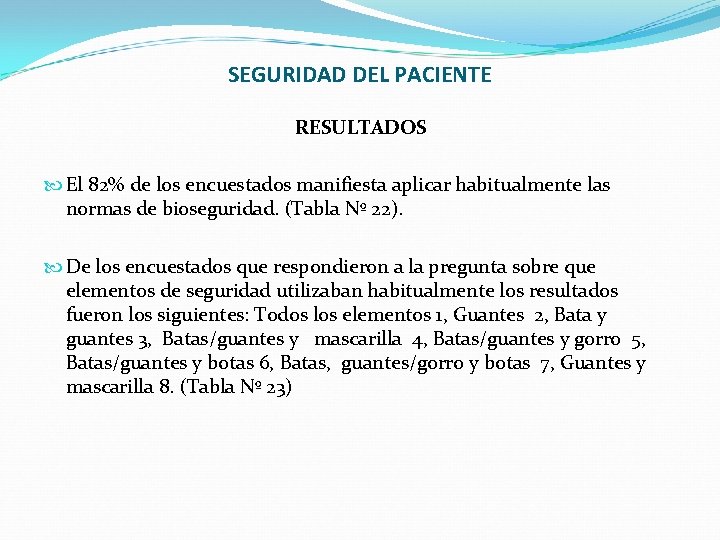 SEGURIDAD DEL PACIENTE

RESULTADOS

El 82% de los encuestados manifiesta aplicar habitualmente las normas de bioseguridad. (Tabla Nº 22).

De los encuestados que respondieron a la pregunta sobre que elementos de seguridad utilizaban habitualmente los resultados fueron los siguientes: Todos los elementos 1, Guantes 2, Bata y guantes 3, Batas/guantes y mascarilla 4, Batas/guantes y gorro 5, Batas/guantes y botas 6, Batas, guantes/gorro y botas 7, Guantes y mascarilla 8. (Tabla Nº 23)